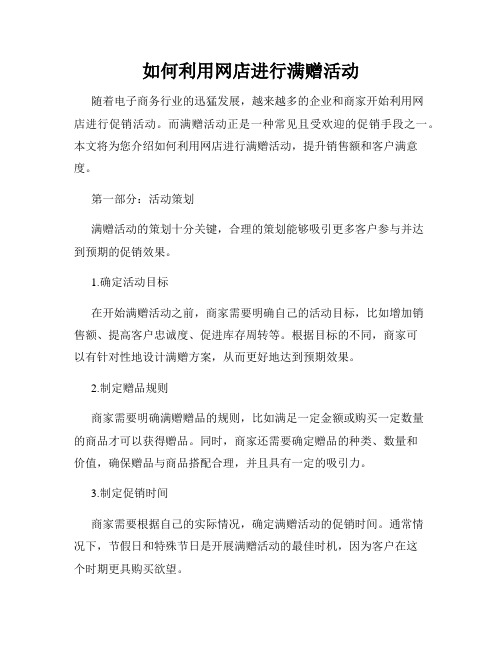 如何利用网店进行满赠活动

随着电子商务行业的迅猛发展，越来越多的企业和商家开始利用网店进行促销活动。而满赠活动正是一种常见且受欢迎的促销手段之一。本文将为您介绍如何利用网店进行满赠活动，提升销售额和客户满意度。

第一部分：活动策划

满赠活动的策划十分关键，合理的策划能够吸引更多客户参与并达到预期的促销效果。

1.确定活动目标

在开始满赠活动之前，商家需要明确自己的活动目标，比如增加销售额、提高客户忠诚度、促进库存周转等。根据目标的不同，商家可以有针对性地设计满赠方案，从而更好地达到预期效果。

2.制定赠品规则

商家需要明确满赠赠品的规则，比如满足一定金额或购买一定数量的商品才可以获得赠品。同时，商家还需要确定赠品的种类、数量和价值，确保赠品与商品搭配合理，并且具有一定的吸引力。

3.制定促销时间

商家需要根据自己的实际情况，确定满赠活动的促销时间。通常情况下，节假日和特殊节日是开展满赠活动的最佳时机，因为客户在这个时期更具购买欲望。